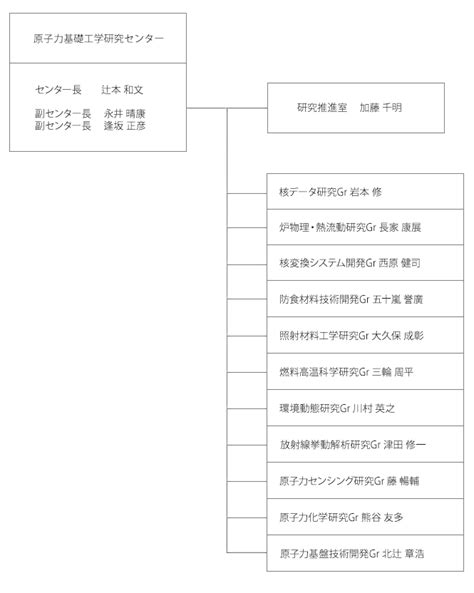 原子力基礎工学研究センター

センター長　辻本 和文

副センター長　永井 晴康
副センター長　逢坂 正彦

研究推進室　加藤 千明

核データ研究Gr 岩本 修

炉物理・熱流動研究Gr 長家 康展

核変換システム開発Gr 西原 健司

防食材料技術開発Gr 五十嵐 誉廣

照射材料工学研究Gr 大久保 成彰

燃料高温科学研究Gr 三輪 周平

環境動態研究Gr 川村 英之

放射線挙動解析研究Gr 津田 修一

原子力センシング研究Gr 藤 暢輔

原子力化学研究Gr 熊谷 友多

原子力基盤技術開発Gr 北辻 章浩